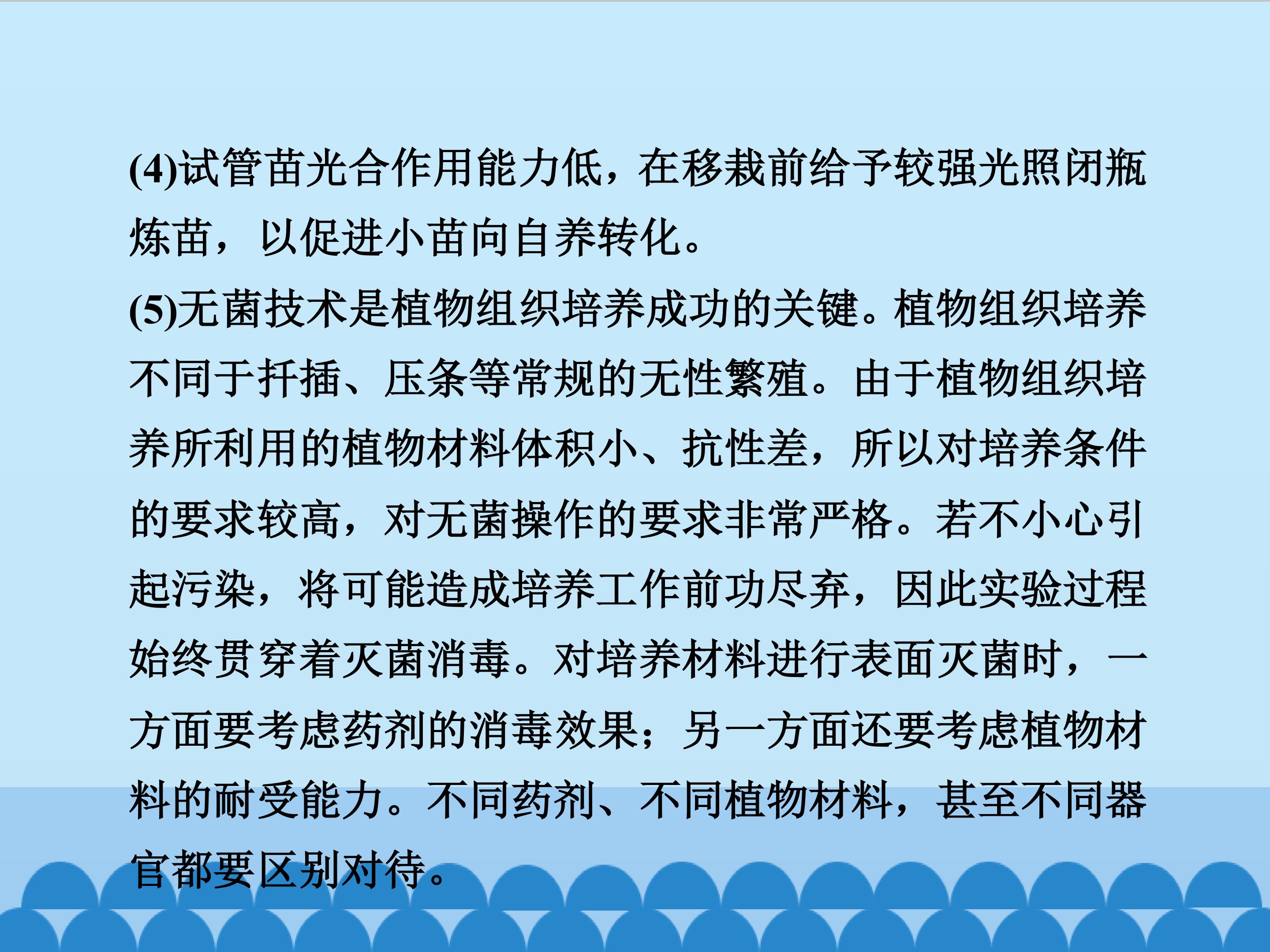 (4)试管苗光合作用能力低，在移栽前给予较强光照闭瓶炼苗，以促进小苗向自养转化。

(5)无菌技术是植物组织培养成功的关键。植物组织培养不同于扦插、压条等常规的无性繁殖。由于植物组织培养所利用的植物材料体积小、抗性差，所以对培养条件的要求较高，对无菌操作的要求非常严格。若不小心引起污染，将可能造成培养工作前功尽弃，因此实验过程始终贯穿着灭菌消毒。对培养材料进行表面灭菌时，一方面要考虑药剂的消毒效果；另一方面还要考虑植物材料的耐受能力。不同药剂、不同植物材料，甚至不同器官都要区别对待。